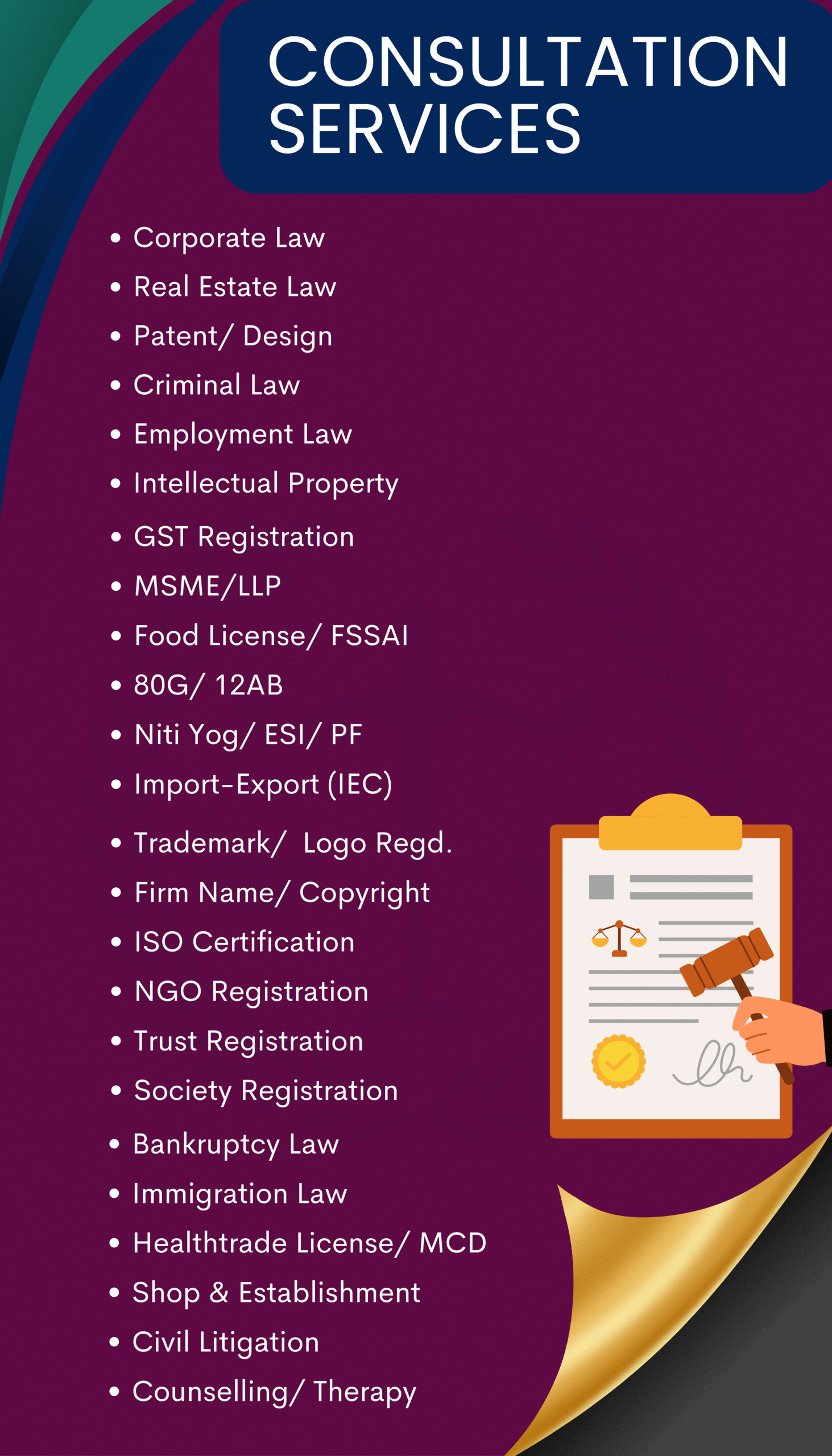 CONSULTATION SERVICES

• Corporate Law
• Real Estate Law
• Patent/ Design
• Criminal Law
• Employment Law
• Intellectual Property
• GST Registration
• MSME/LLP
• Food License/ FSSAI
• 80G/ 12AB
• Niti Yog/ ESI/ PF
• Import-Export (IEC)
• Trademark/ Logo Regd.
• Firm Name/ Copyright
• ISO Certification
• NGO Registration
• Trust Registration
• Society Registration
• Bankruptcy Law
• Immigration Law
• Healthtrade License/ MCD
• Shop & Establishment
• Civil Litigation
• Counselling/ Therapy